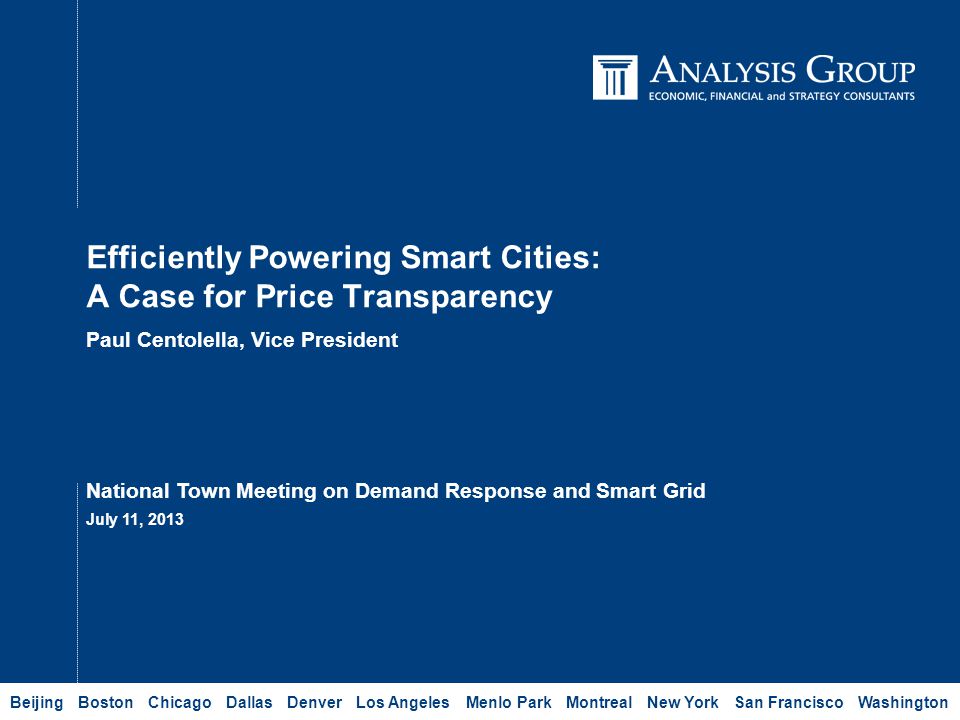 ANALYSIS GROUP
ECONOMIC, FINANCIAL and STRATEGY CONSULTANTS

Efficiently Powering Smart Cities:
A Case for Price Transparency

Paul Centolella, Vice President

National Town Meeting on Demand Response and Smart Grid

July 11, 2013

Beijing Boston Chicago Dallas Denver Los Angeles Menlo Park Montreal New York San Francisco Washington